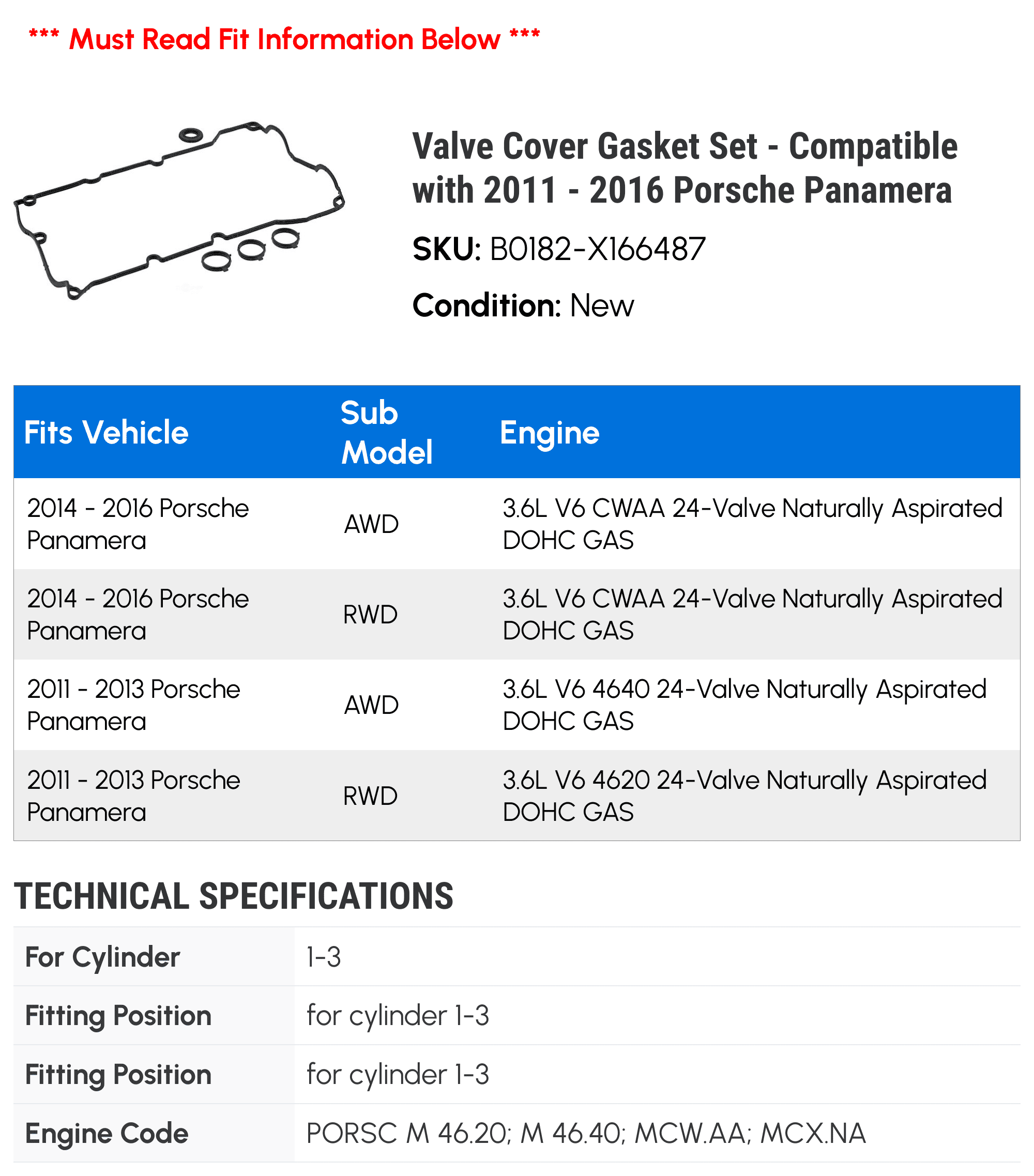 *** Must Read Fit Information Below ***

Valve Cover Gasket Set - Compatible with 2011 - 2016 Porsche Panamera

SKU: B0182-X166487

Condition: New

| Fits Vehicle | Sub Model | Engine |
|---|---|---|
| 2014 - 2016 Porsche Panamera | AWD | 3.6L V6 CWAA 24-Valve Naturally Aspirated DOHC GAS |
| 2014 - 2016 Porsche Panamera | RWD | 3.6L V6 CWAA 24-Valve Naturally Aspirated DOHC GAS |
| 2011 - 2013 Porsche Panamera | AWD | 3.6L V6 4640 24-Valve Naturally Aspirated DOHC GAS |
| 2011 - 2013 Porsche Panamera | RWD | 3.6L V6 4620 24-Valve Naturally Aspirated DOHC GAS |

TECHNICAL SPECIFICATIONS

| For Cylinder | 1-3 |
|---|---|
| Fitting Position | for cylinder 1-3 |
| Fitting Position | for cylinder 1-3 |
| Engine Code | PORSC M 46.20; M 46.40; MCW.AA; MCX.NA |